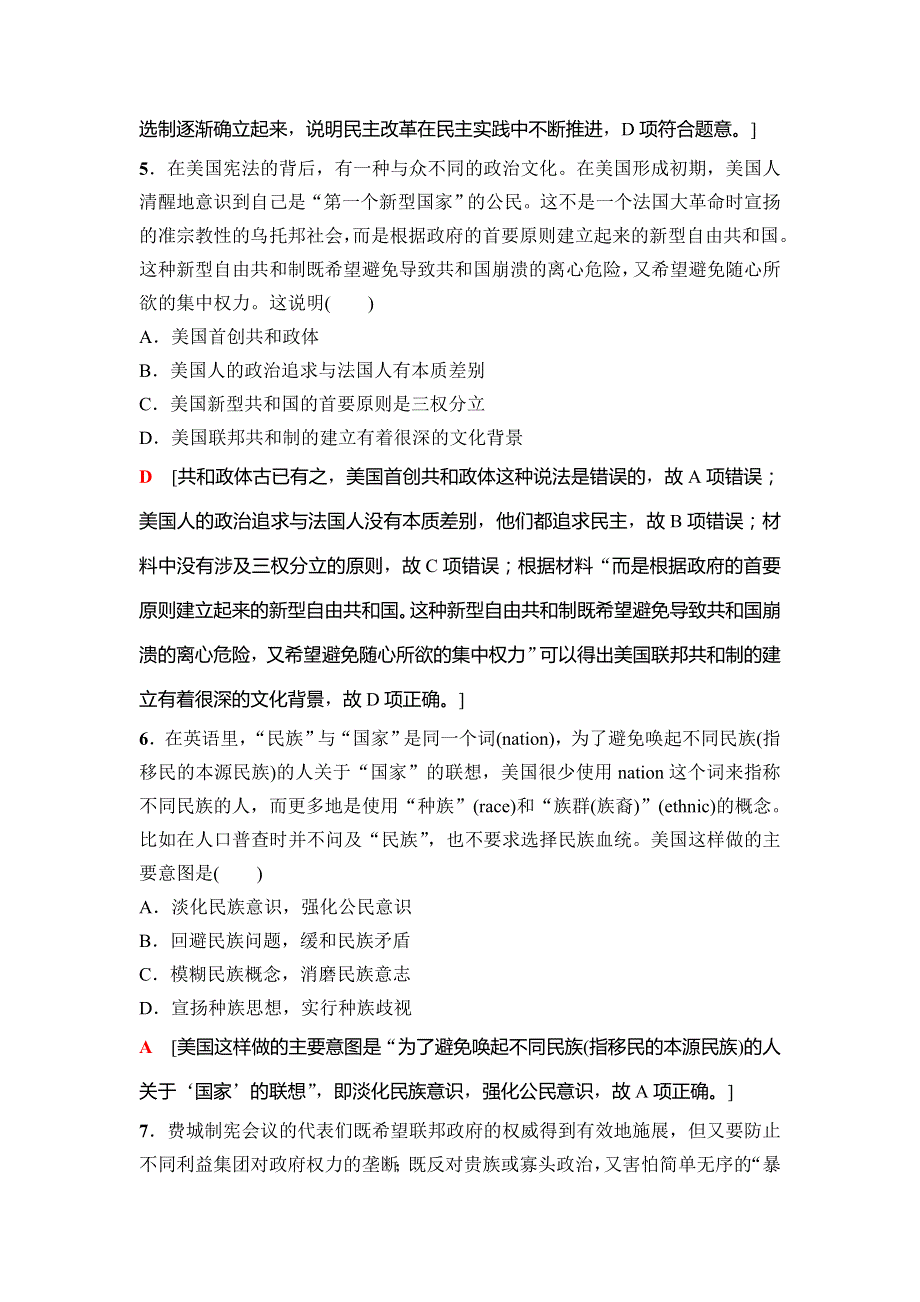 选制逐渐确立起来，说明民主改革在民主实践中不断推进，D 项符合题意。]

5．在美国宪法的背后，有一种与众不同的政治文化。在美国形成初期，美国人清醒地意识到自己是“第一个新型国家”的公民。这不是一个法国大革命时宣扬的准宗教性的乌托邦社会，而是根据政府的首要原则建立起来的新型自由共和国。这种新型自由共和制既希望避免导致共和国崩溃的离心危险，又希望避免随心所欲的集中权力。这说明(　　)

A．美国首创共和政体

B．美国人的政治追求与法国人有本质差别

C．美国新型共和国的首要原则是三权分立

D．美国联邦共和制的建立有着很深的文化背景

D　[共和政体古已有之，美国首创共和政体这种说法是错误的，故 A 项错误；美国人的政治追求与法国人没有本质差别，他们都追求民主，故 B 项错误；材料中没有涉及三权分立的原则，故 C 项错误；根据材料“而是根据政府的首要原则建立起来的新型自由共和国。这种新型自由共和制既希望避免导致共和国崩溃的离心危险，又希望避免随心所欲的集中权力”可以得出美国联邦共和制的建立有着很深的文化背景，故 D 项正确。]

6．在英语里，“民族”与“国家”是同一个词(nation)，为了避免唤起不同民族(指移民的本源民族)的人关于“国家”的联想，美国很少使用 nation 这个词来指称不同民族的人，而更多地是使用“种族”(race)和“族群(族裔)”(ethnic)的概念。比如在人口普查时并不问及“民族”，也不要求选择民族血统。美国这样做的主要意图是(　　)

A．淡化民族意识，强化公民意识

B．回避民族问题，缓和民族矛盾

C．模糊民族概念，消磨民族意志

D．宣扬种族思想，实行种族歧视

A　[美国这样做的主要意图是“为了避免唤起不同民族(指移民的本源民族)的人关于‘国家’的联想”，即淡化民族意识，强化公民意识，故 A 项正确。]

7．费城制宪会议的代表们既希望联邦政府的权威得到有效地施展，但又要防止不同利益集团对政府权力的垄断；既反对贵族或寡头政治，又害怕简单无序的“暴